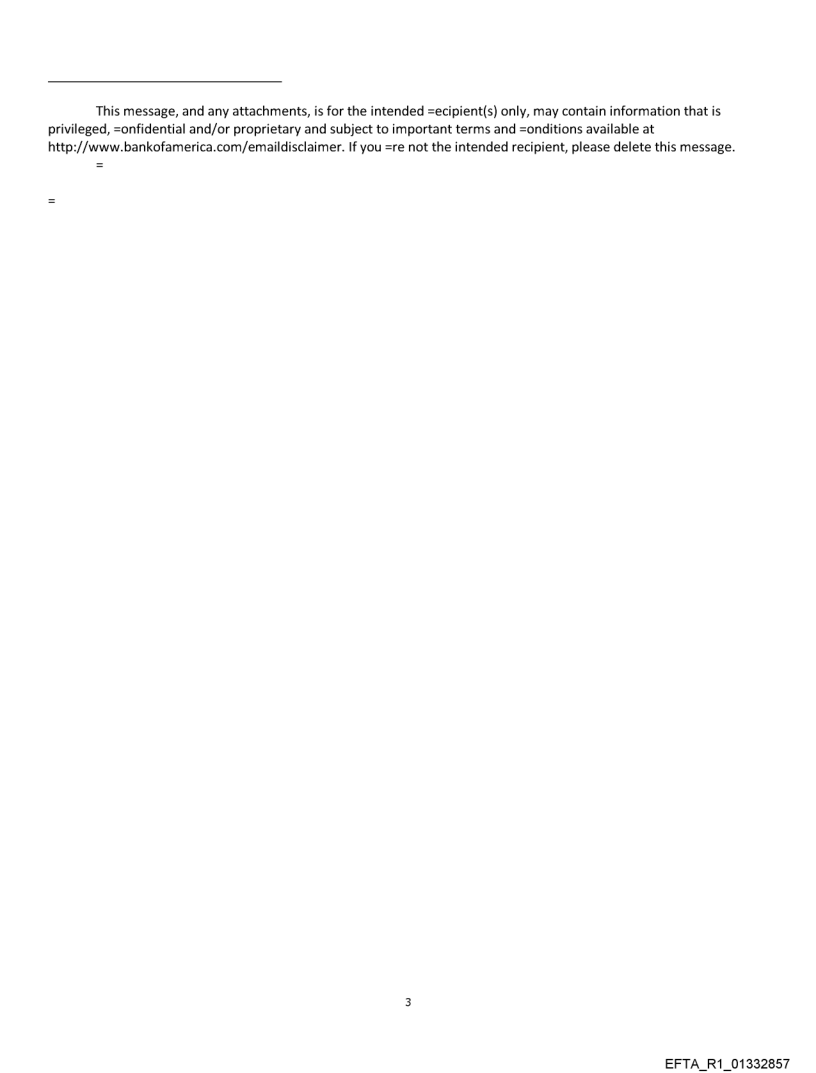 This message, and any attachments, is for the intended =ecipient(s) only, may contain information that is privileged, =onfidential and/or proprietary and subject to important terms and =onditions available at http://www.bankofamerica.com/emaildisclaimer. If you =re not the intended recipient, please delete this message.
=

=

3

EFTA_R1_01332857